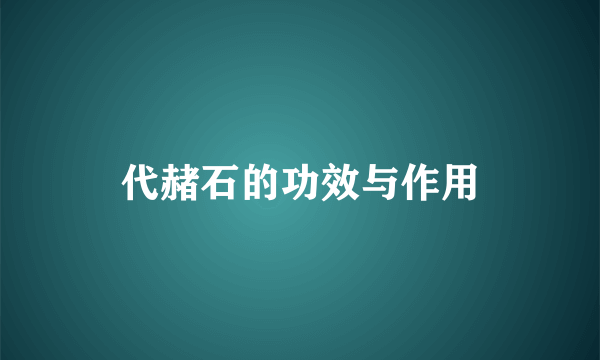 代赭石的功效与作用